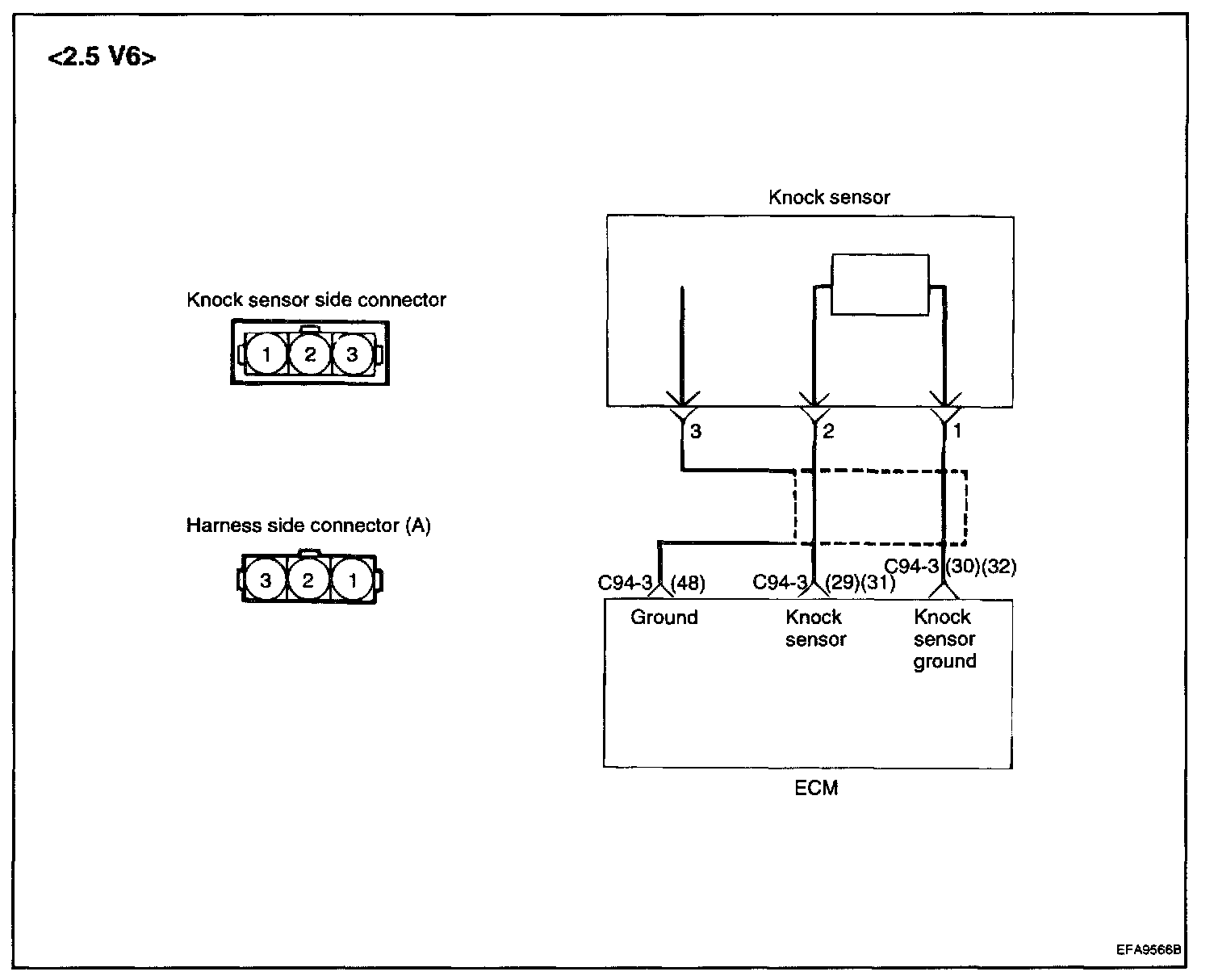 <2.5 V6>

Knock sensor side connector

1 2 3

Harness side connector (A)

3 2 1

Knock sensor

3 2 1

C94-3 (48)
C94-3 (29)(31)
C94-3 (30)(32)

Ground
Knock sensor
Knock sensor ground

ECM

EFA9566B